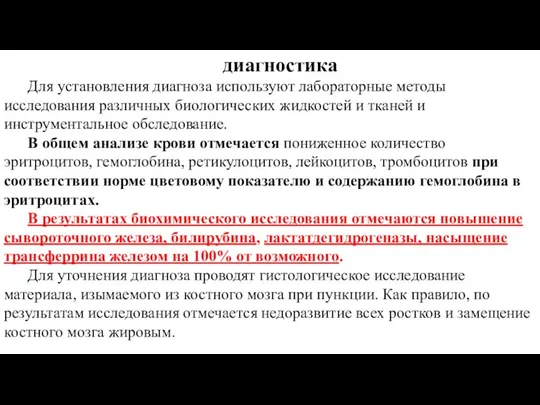 диагностика

Для установления диагноза используют лабораторные методы исследования различных биологических жидкостей и тканей и инструментальное обследование.

В общем анализе крови отмечается пониженное количество эритроцитов, гемоглобина, ретикулоцитов, лейкоцитов, тромбоцитов при соответствии норме цветовому показателю и содержанию гемоглобина в эритроцитах.

В результатах биохимического исследования отмечаются повышение сывороточного железа, билирубина, лактатдегидрогеназы, насыщение трансферрина железом на 100% от возможного.

Для уточнения диагноза проводят гистологическое исследование материала, изымаемого из костного мозга при пункции. Как правило, по результатам исследования отмечается недоразвитие всех ростков и замещение костного мозга жировым.